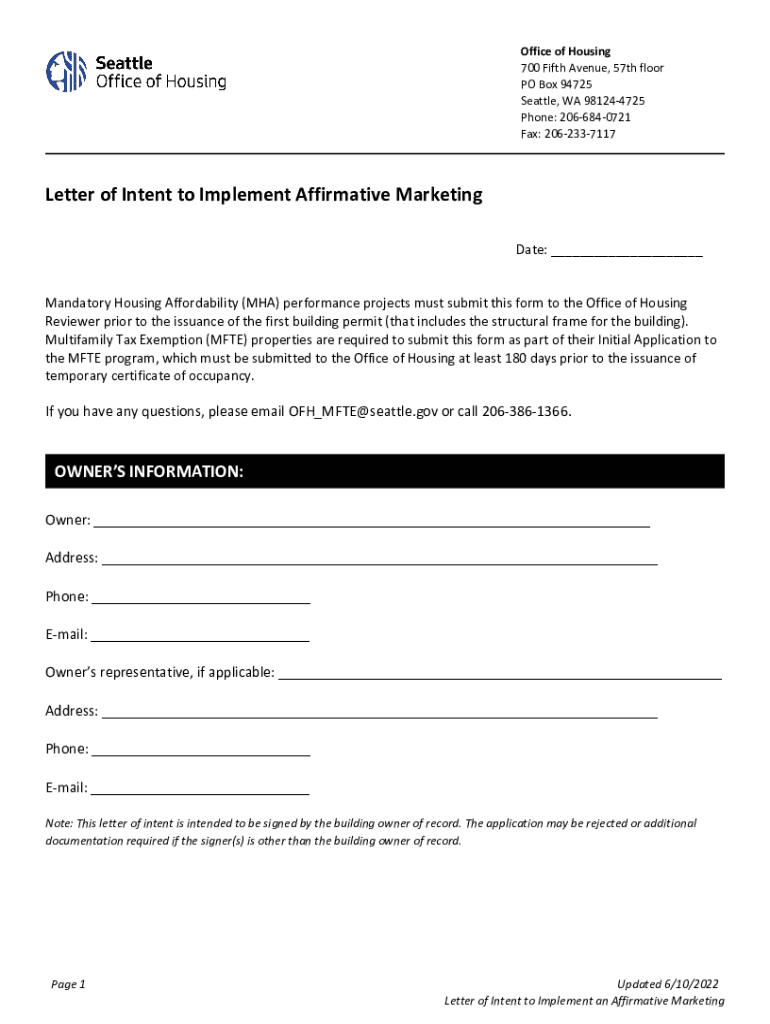 Seattle
Office of Housing

Office of Housing
700 Fifth Avenue, 57th floor
PO Box 94725
Seattle, WA 98124-4725
Phone: 206-684-0721
Fax: 206-233-7117

Letter of Intent to Implement Affirmative Marketing

Date: ____________________

Mandatory Housing Affordability (MHA) performance projects must submit this form to the Office of Housing Reviewer prior to the issuance of the first building permit (that includes the structural frame for the building). Multifamily Tax Exemption (MFTE) properties are required to submit this form as part of their Initial Application to the MFTE program, which must be submitted to the Office of Housing at least 180 days prior to the issuance of temporary certificate of occupancy.

If you have any questions, please email OFH_MFTE@seattle.gov or call 206-386-1366.

OWNER'S INFORMATION:

Owner: ____________________

Address: ____________________

Phone: ____________________

E-mail: ____________________

Owner's representative, if applicable: ____________________

Address: ____________________

Phone: ____________________

E-mail: ____________________

Note: This letter of intent is intended to be signed by the building owner of record. The application may be rejected or additional documentation required if the signer(s) is other than the building owner of record.

Page 1

Updated 6/10/2022
Letter of Intent to Implement an Affirmative Marketing